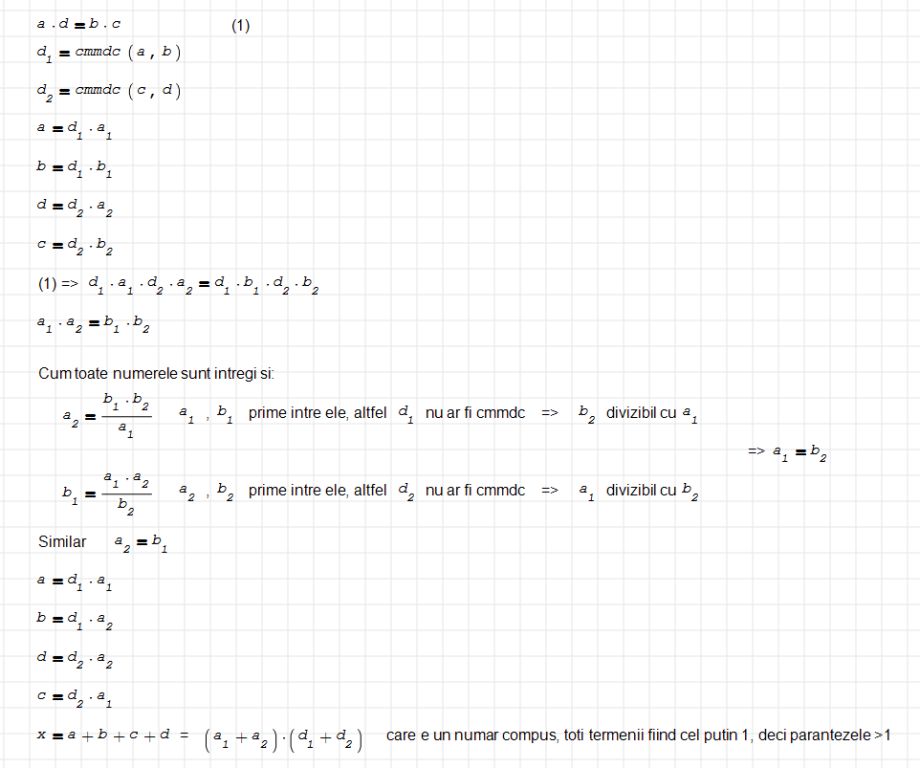 $a \cdot d = b \cdot c$ (1)

$d_1 = cmmdc\ (a, b)$

$d_2 = cmmdc\ (c, d)$

$a = d_1 \cdot a_1$

$b = d_1 \cdot b_1$

$d = d_2 \cdot a_2$

$c = d_2 \cdot b_2$

(1) => $d_1 \cdot a_1 \cdot d_2 \cdot a_2 = d_1 \cdot b_1 \cdot d_2 \cdot b_2$

$a_1 \cdot a_2 = b_1 \cdot b_2$

Cum toate numerele sunt intregi si:

$a_2 = \frac{b_1 \cdot b_2}{a_1}$ $a_1$ , $b_1$ prime intre ele, altfel $d_1$ nu ar fi cmmdc => $b_2$ divizibil cu $a_1$

=> $a_1 = b_2$

$b_1 = \frac{a_1 \cdot a_2}{b_2}$ $a_2$ , $b_2$ prime intre ele, altfel $d_2$ nu ar fi cmmdc => $a_1$ divizibil cu $b_2$

Similar $a_2 = b_1$

$a = d_1 \cdot a_1$

$b = d_1 \cdot a_2$

$d = d_2 \cdot a_2$

$c = d_2 \cdot a_1$

$x = a + b + c + d = (a_1 + a_2) \cdot (d_1 + d_2)$ care e un numar compus, toti termenii fiind cel putin 1, deci parantezele >1